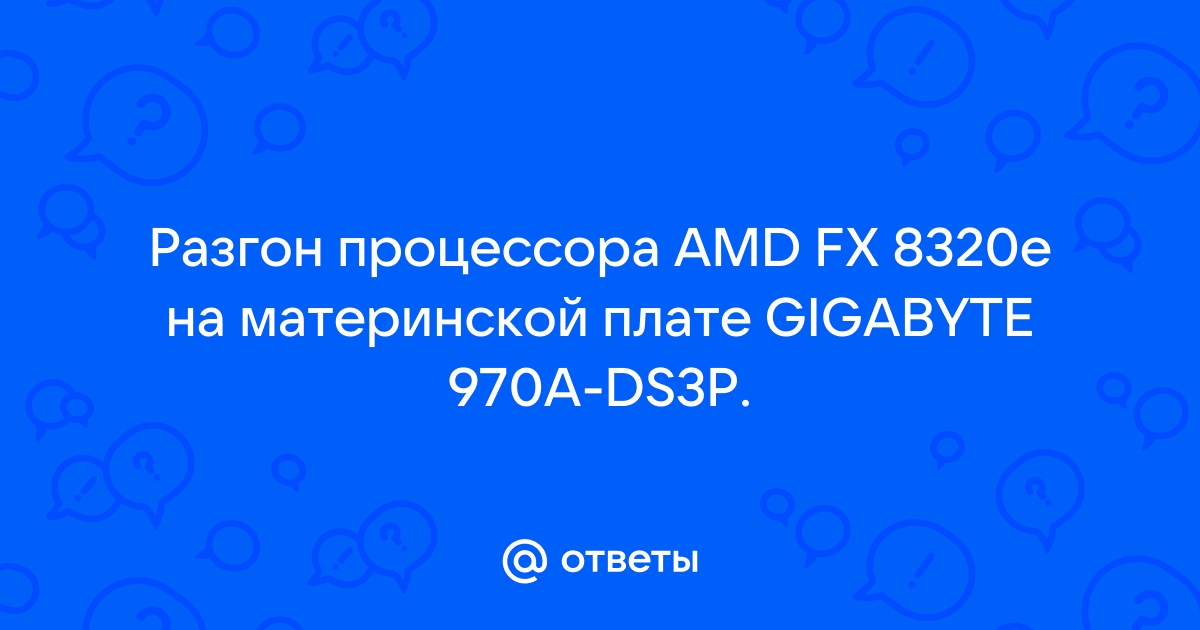 Разгон процессора AMD FX 8320e на материнской плате GIGABYTE 970A-DS3P.

@ ответы